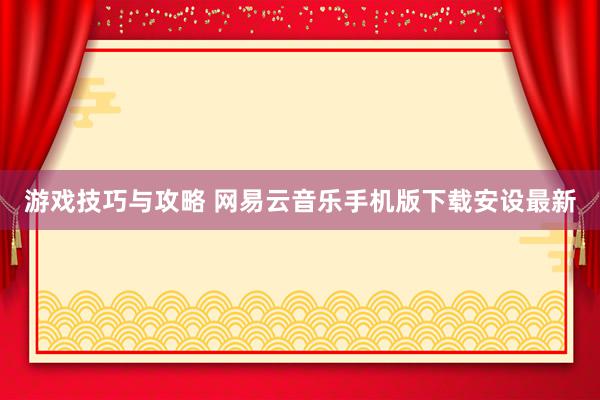 游戏技巧与攻略 网易云音乐手机版下载安设最新